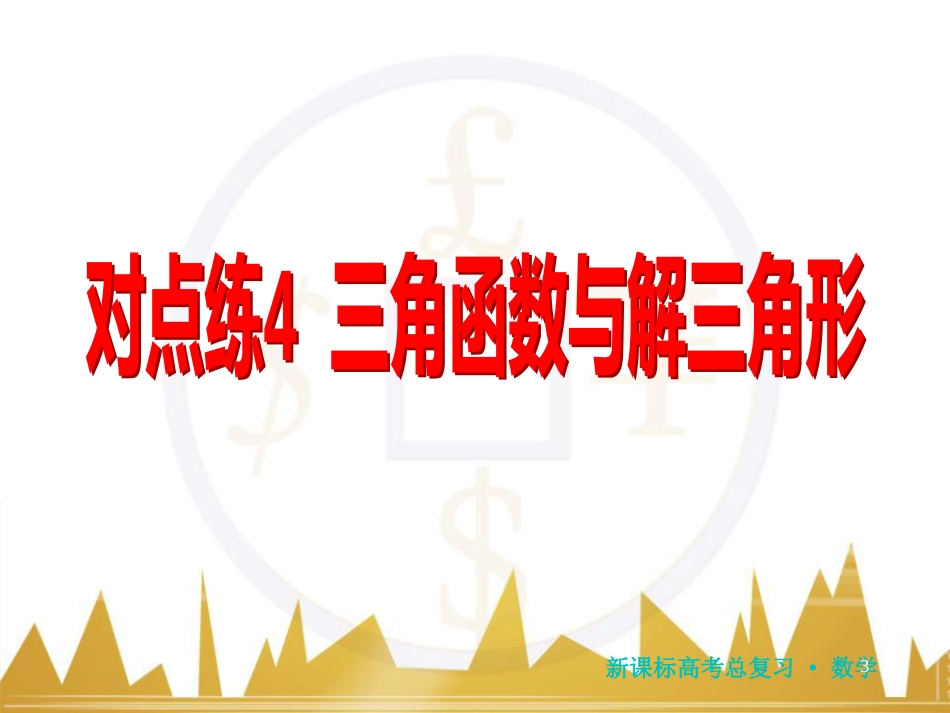 对点练4 三角函数与解三角形

新课标高考总复习 • 数学

3